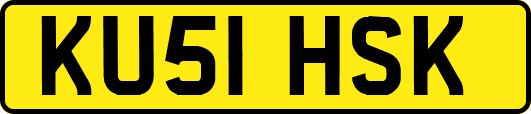 KU51 HSK